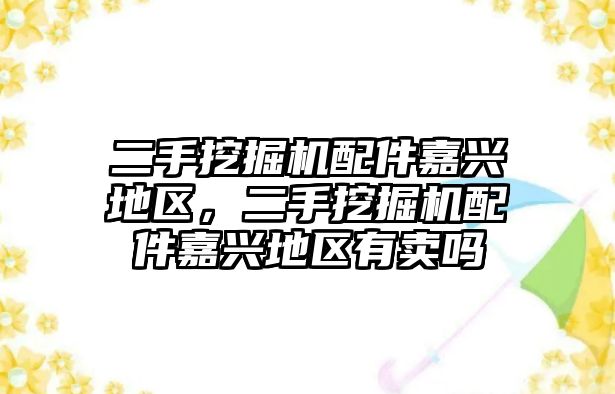 二手挖掘机配件嘉兴地区，二手挖掘机配件嘉兴地区有卖吗